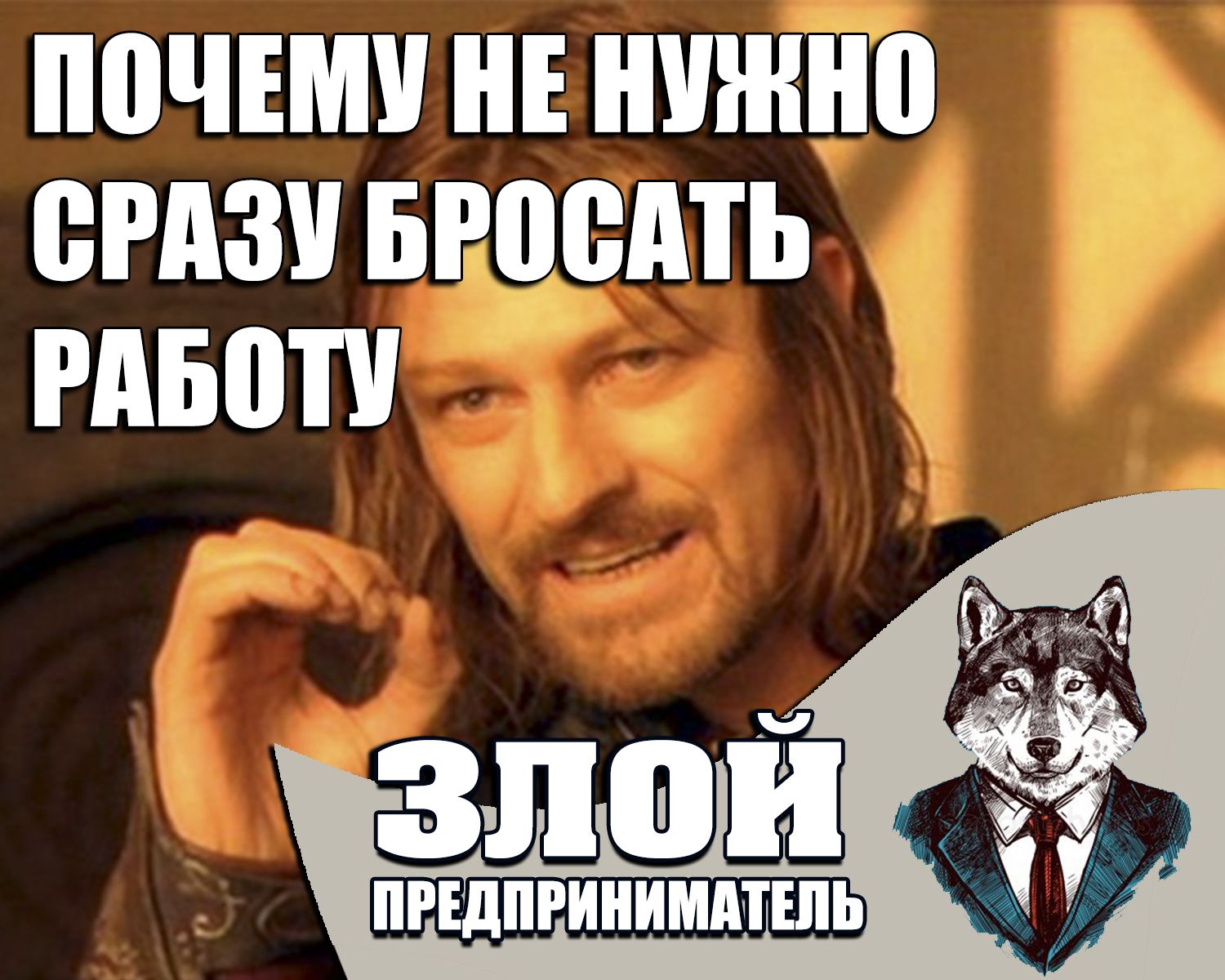 ПОЧЕМУ НЕ НУЖНО СРАЗУ БРОСАТЬ РАБОТУ

ЗЛОЙ
ПРЕДПРИНИМАТЕЛЬ